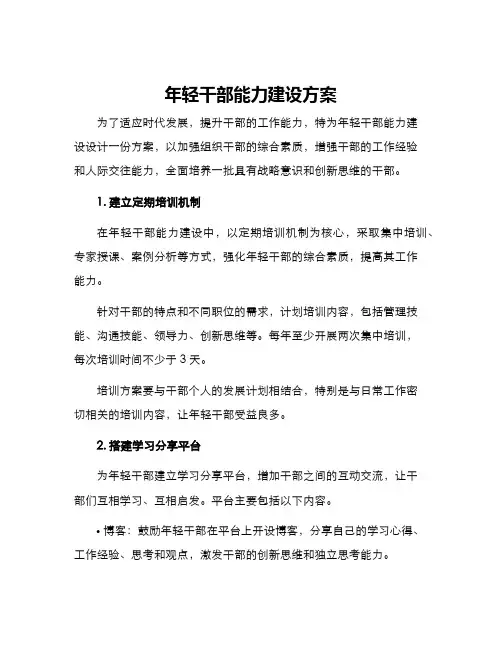 年轻干部能力建设方案

为了适应时代发展，提升干部的工作能力，特为年轻干部能力建设设计一份方案，以加强组织干部的综合素质，增强干部的工作经验和人际交往能力，全面培养一批具有战略意识和创新思维的干部。

1. 建立定期培训机制

在年轻干部能力建设中，以定期培训机制为核心，采取集中培训、专家授课、案例分析等方式，强化年轻干部的综合素质，提高其工作能力。

针对干部的特点和不同职位的需求，计划培训内容，包括管理技能、沟通技能、领导力、创新思维等。每年至少开展两次集中培训，每次培训时间不少于 3 天。

培训方案要与干部个人的发展计划相结合，特别是与日常工作密切相关的培训内容，让年轻干部受益良多。

2. 搭建学习分享平台

为年轻干部建立学习分享平台，增加干部之间的互动交流，让干部们互相学习、互相启发。平台主要包括以下内容。

• 博客：鼓励年轻干部在平台上开设博客，分享自己的学习心得、工作经验、思考和观点，激发干部的创新思维和独立思考能力。